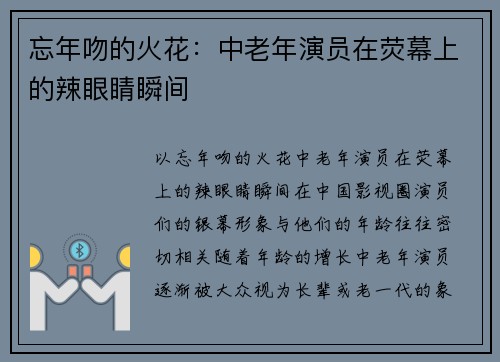 忘年吻的火花：中老年演员在荧幕上的辣眼睛瞬间

以忘年吻的火花中老年演员在荧幕上的辣眼睛瞬间在中国影视圈演员们的银幕形象与他们的年龄往往密切相关随着年龄的增长中老年演员逐渐被大众视为长辈或老一代的象